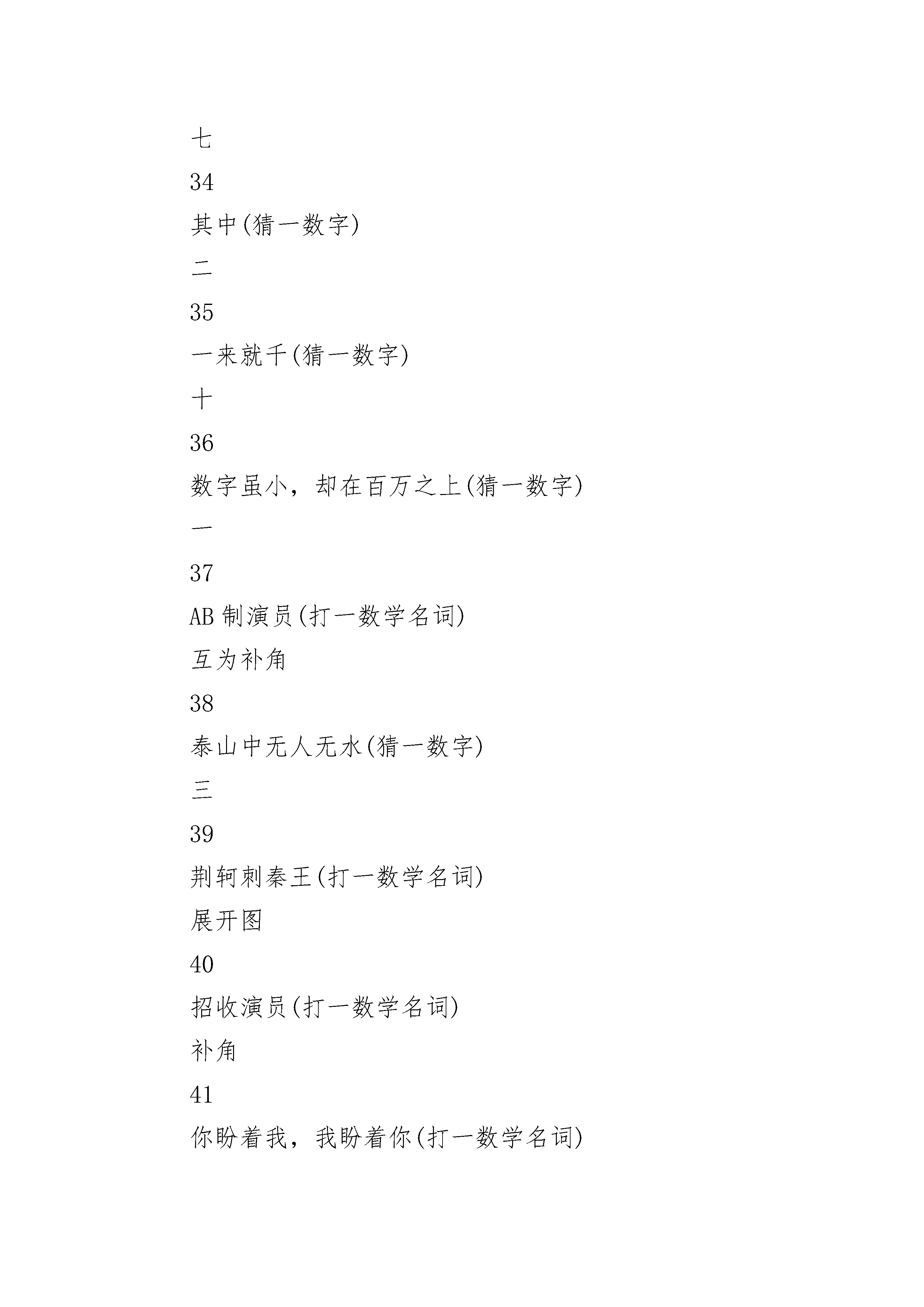 七

34

其中(猜一数字)

二

35

一来就千(猜一数字)

十

36

数字虽小，却在百万之上(猜一数字)

一

37

AB 制演员(打一数学名词)

互为补角

38

泰山中无人无水(猜一数字)

三

39

荆轲刺秦王(打一数学名词)

展开图

40

招收演员(打一数学名词)

补角

41

你盼着我，我盼着你(打一数学名词)